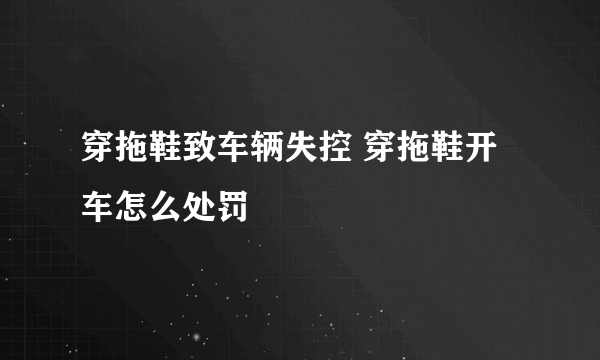 穿拖鞋致车辆失控 穿拖鞋开车怎么处罚